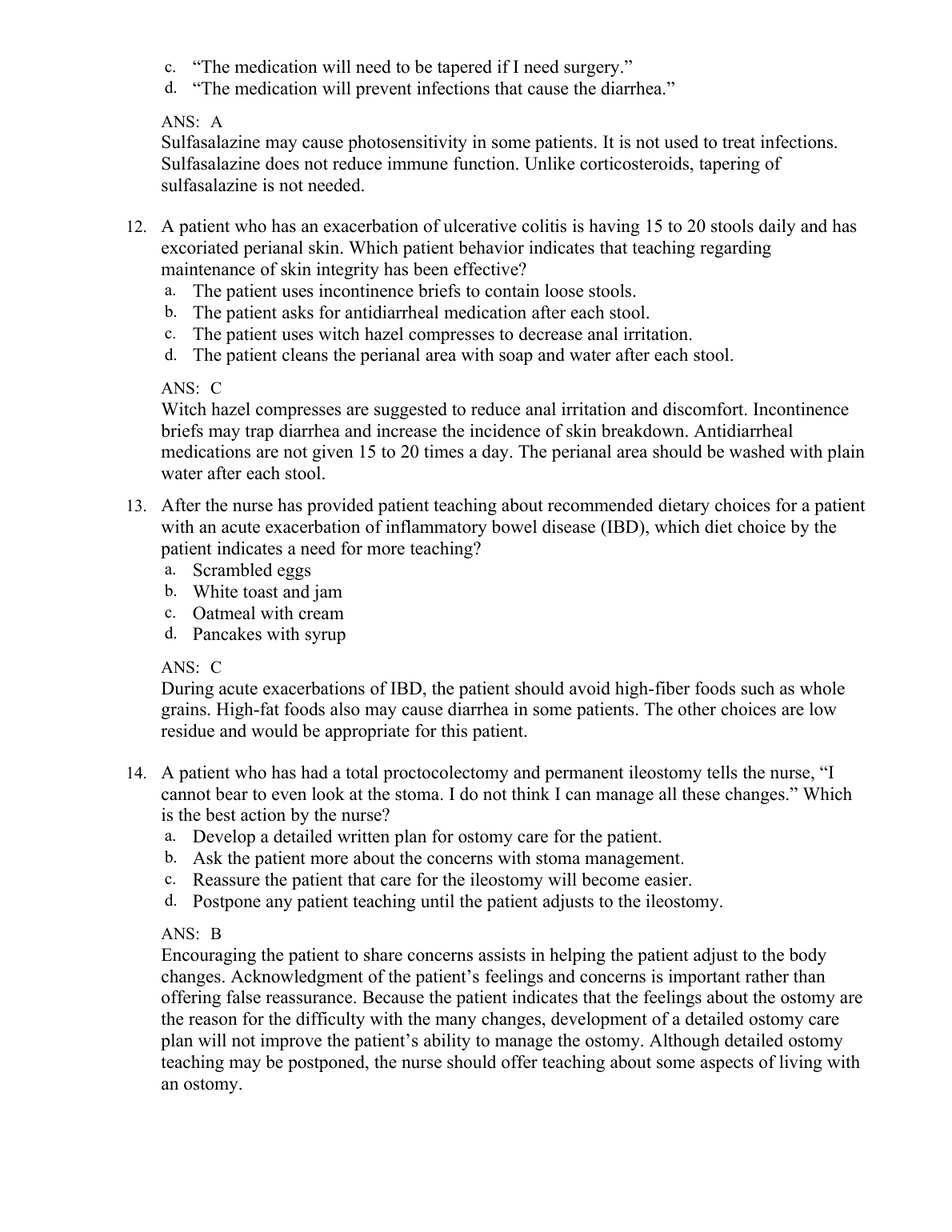 c. “The medication will need to be tapered if I need surgery.”
d. “The medication will prevent infections that cause the diarrhea.”

ANS: A
Sulfasalazine may cause photosensitivity in some patients. It is not used to treat infections. Sulfasalazine does not reduce immune function. Unlike corticosteroids, tapering of sulfasalazine is not needed.

12. A patient who has an exacerbation of ulcerative colitis is having 15 to 20 stools daily and has excoriated perianal skin. Which patient behavior indicates that teaching regarding maintenance of skin integrity has been effective?
a. The patient uses incontinence briefs to contain loose stools.
b. The patient asks for antidiarrheal medication after each stool.
c. The patient uses witch hazel compresses to decrease anal irritation.
d. The patient cleans the perianal area with soap and water after each stool.

ANS: C
Witch hazel compresses are suggested to reduce anal irritation and discomfort. Incontinence briefs may trap diarrhea and increase the incidence of skin breakdown. Antidiarrheal medications are not given 15 to 20 times a day. The perianal area should be washed with plain water after each stool.

13. After the nurse has provided patient teaching about recommended dietary choices for a patient with an acute exacerbation of inflammatory bowel disease (IBD), which diet choice by the patient indicates a need for more teaching?
a. Scrambled eggs
b. White toast and jam
c. Oatmeal with cream
d. Pancakes with syrup

ANS: C
During acute exacerbations of IBD, the patient should avoid high-fiber foods such as whole grains. High-fat foods also may cause diarrhea in some patients. The other choices are low residue and would be appropriate for this patient.

14. A patient who has had a total proctocolectomy and permanent ileostomy tells the nurse, “I cannot bear to even look at the stoma. I do not think I can manage all these changes.” Which is the best action by the nurse?
a. Develop a detailed written plan for ostomy care for the patient.
b. Ask the patient more about the concerns with stoma management.
c. Reassure the patient that care for the ileostomy will become easier.
d. Postpone any patient teaching until the patient adjusts to the ileostomy.

ANS: B
Encouraging the patient to share concerns assists in helping the patient adjust to the body changes. Acknowledgment of the patient’s feelings and concerns is important rather than offering false reassurance. Because the patient indicates that the feelings about the ostomy are the reason for the difficulty with the many changes, development of a detailed ostomy care plan will not improve the patient’s ability to manage the ostomy. Although detailed ostomy teaching may be postponed, the nurse should offer teaching about some aspects of living with an ostomy.